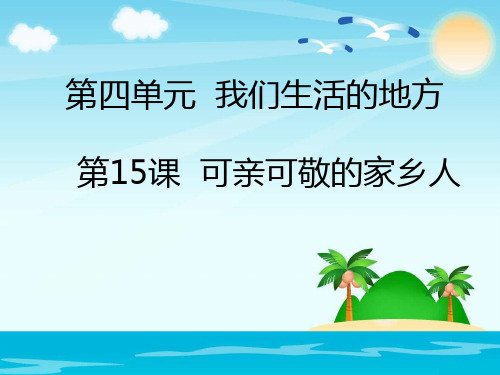 第四单元 我们生活的地方

第15课 可亲可敬的家乡人